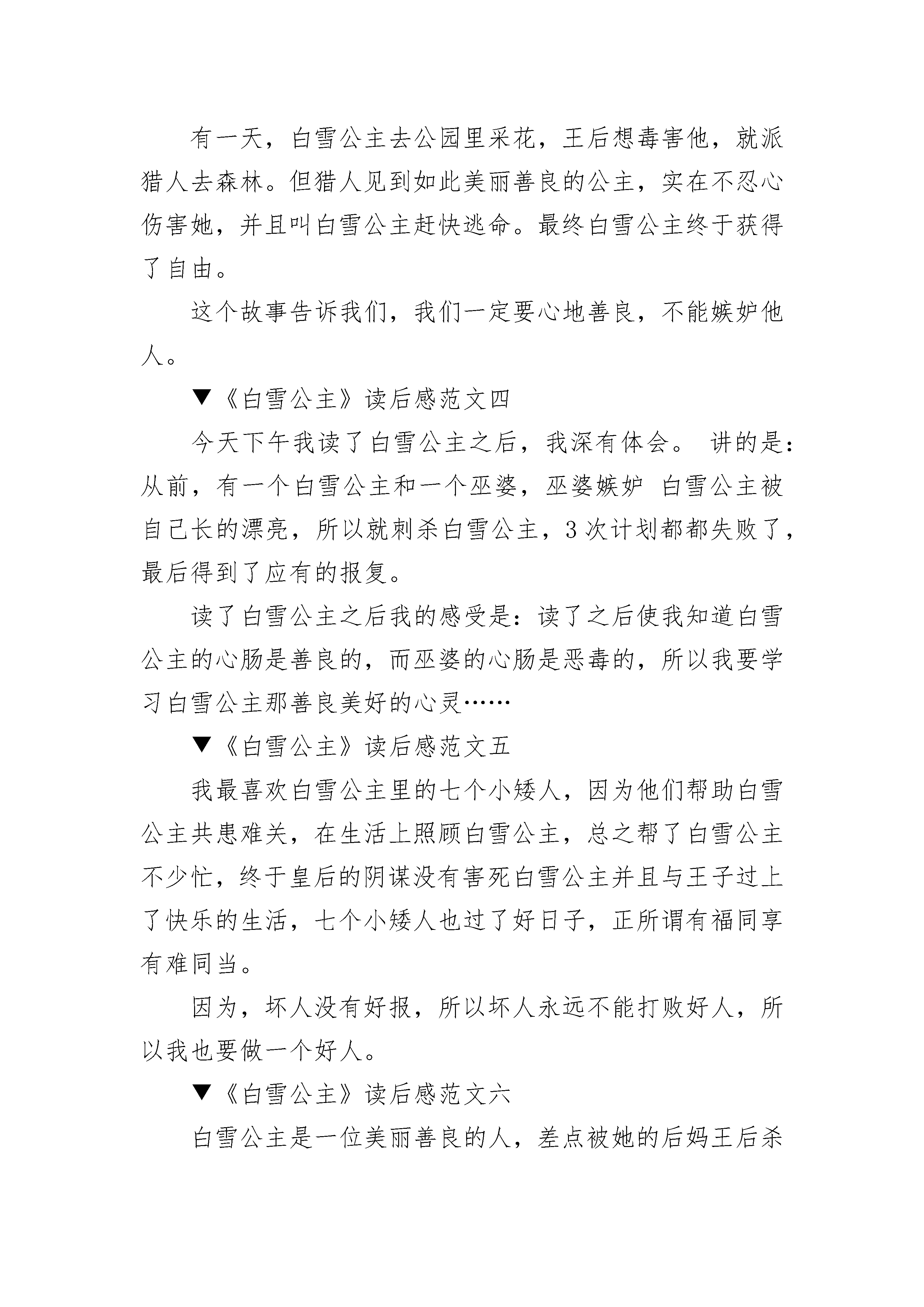 有一天，白雪公主去公园里采花，王后想毒害他，就派猎人去森林。但猎人见到如此美丽善良的公主，实在不忍心伤害她，并且叫白雪公主赶快逃命。最终白雪公主终于获得了自由。

这个故事告诉我们，我们一定要心地善良，不能嫉妒他人。

▼《白雪公主》读后感范文四

今天下午我读了白雪公主之后，我深有体会。 讲的是：从前，有一个白雪公主和一个巫婆，巫婆嫉妒 白雪公主被自己长的漂亮，所以就刺杀白雪公主，3 次计划都都失败了，最后得到了应有的报复。

读了白雪公主之后我的感受是：读了之后使我知道白雪公主的心肠是善良的，而巫婆的心肠是恶毒的，所以我要学习白雪公主那善良美好的心灵……

▼《白雪公主》读后感范文五

我最喜欢白雪公主里的七个小矮人，因为他们帮助白雪公主共患难关，在生活上照顾白雪公主，总之帮了白雪公主不少忙，终于皇后的阴谋没有害死白雪公主并且与王子过上了快乐的生活，七个小矮人也过了好日子，正所谓有福同享有难同当。

因为，坏人没有好报，所以坏人永远不能打败好人，所以我也要做一个好人。

▼《白雪公主》读后感范文六

白雪公主是一位美丽善良的人，差点被她的后妈王后杀